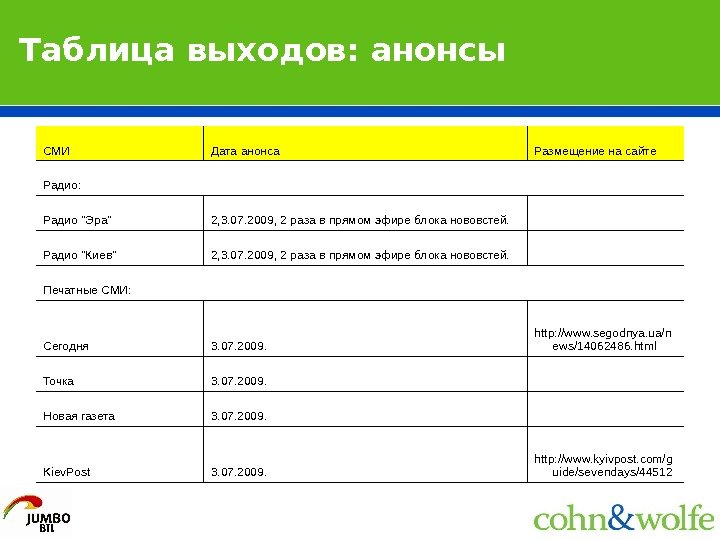 Таблица выходов: анонсы

| СМИ | Дата анонса | Размещение на сайте |
|---|---|---|
| Радио: | | |
| Радио "Эра" | 2,3.07.2009, 2 раза в прямом эфире блока нововстей. | |
| Радио "Киев" | 2,3.07.2009, 2 раза в прямом эфире блока нововстей. | |
| Печатные СМИ: | | |
| Сегодня | 3.07.2009. | http://www.segodnya.ua/news/14062486.html |
| Точка | 3.07.2009. | |
| Новая газета | 3.07.2009. | |
| KievPost | 3.07.2009. | http://www.kyivpost.com/guide/sevendays/44512 |

JUMBO BTL

cohn&wolfe